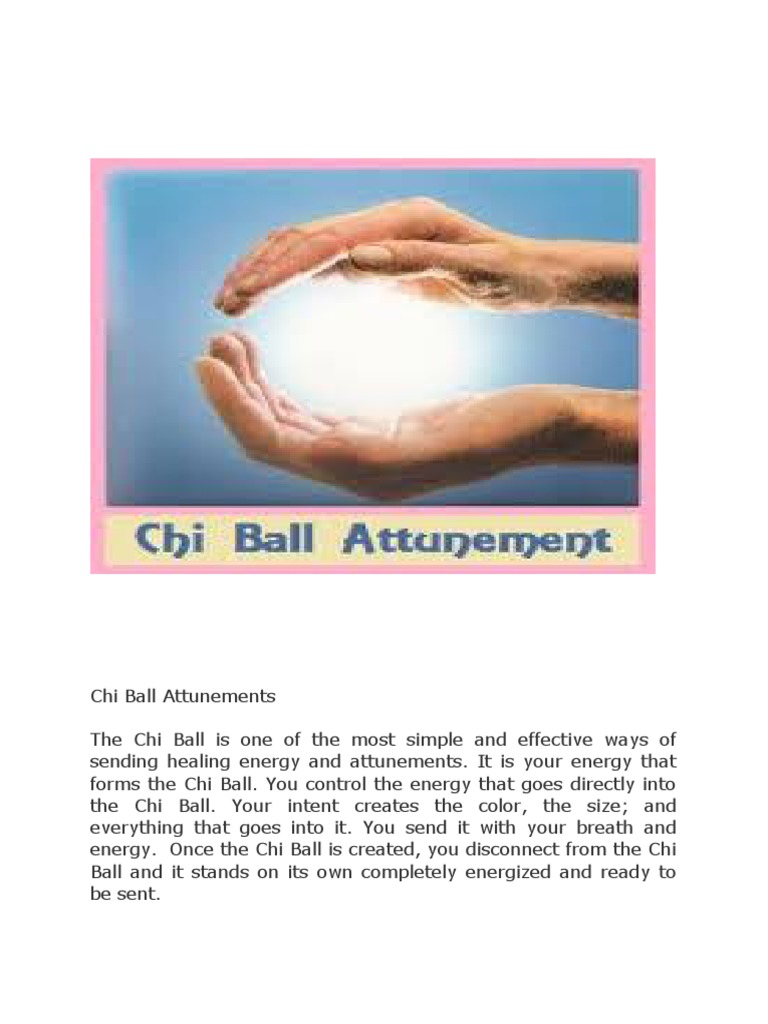 Chi Ball Attunement

Chi Ball Attunements

The Chi Ball is one of the most simple and effective ways of sending healing energy and attunements. It is your energy that forms the Chi Ball. You control the energy that goes directly into the Chi Ball. Your intent creates the color, the size; and everything that goes into it. You send it with your breath and energy. Once the Chi Ball is created, you disconnect from the Chi Ball and it stands on its own completely energized and ready to be sent.